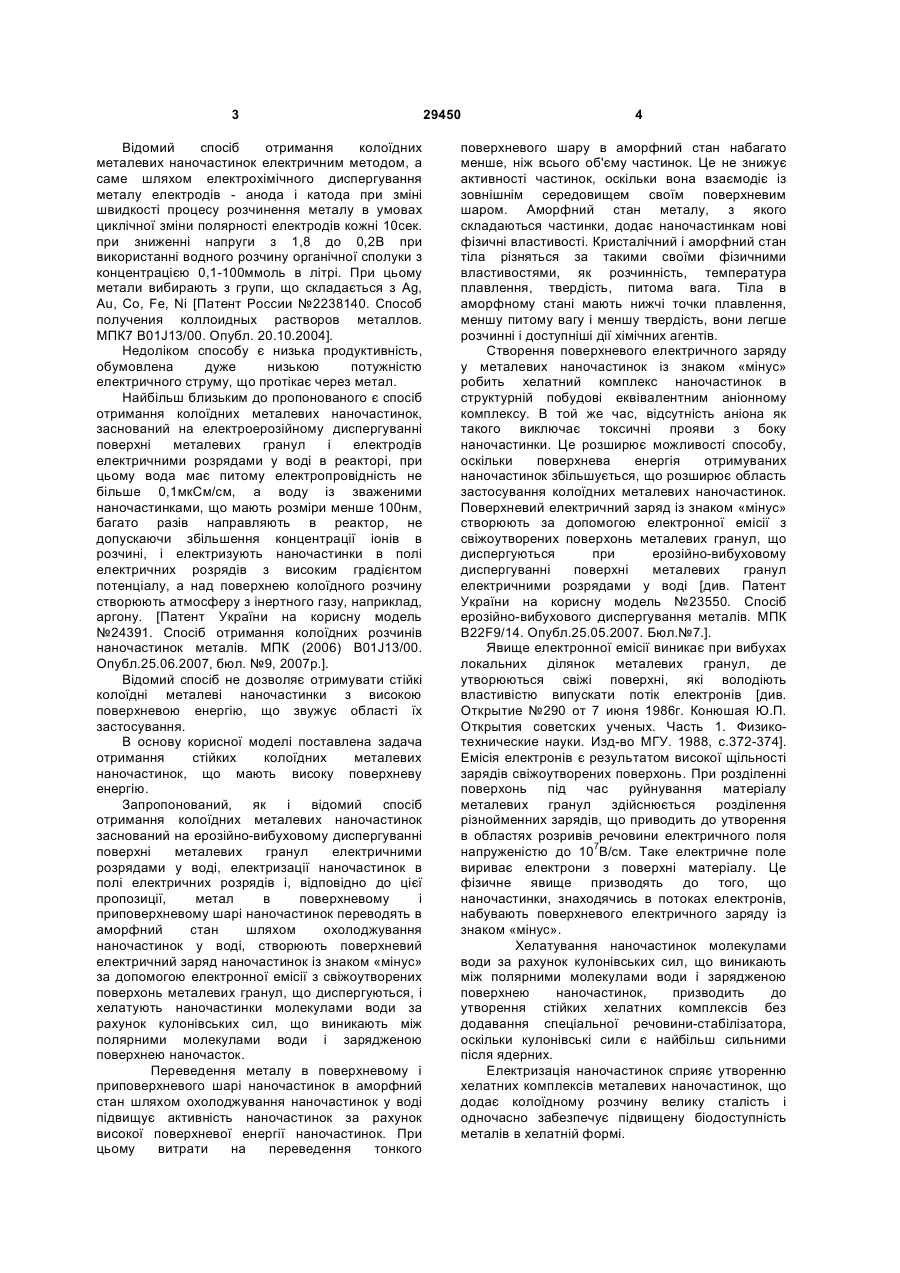 3 29450 4

Відомий спосіб отримання колоїдних металевих наночастинок електричним методом, а саме шляхом електрохімічного диспергування металу електродів - анода і катода при зміні швидкості процесу розчинення металу в умовах циклічної зміни полярності електродів кожні 10сек. при зниженні напруги з 1,8 до 0,2В при використанні водного розчину органічної сполуки з концентрацією 0,1-100ммоль в літрі. При цьому метали вибирають з групи, що складається з Ag, Au, Co, Fe, Ni [Патент России №2238140. Способ получения коллоидных растворов металлов. МПК7 B01J13/00. Опубл. 20.10.2004].

Недоліком способу є низька продуктивність, обумовлена дуже низькою потужністю електричного струму, що протікає через метал.

Найбільш близьким до пропонованого є спосіб отримання колоїдних металевих наночастинок, заснований на електроерозійному диспергуванні поверхні металевих гранул і електродів електричними розрядами у воді в реакторі, при цьому вода має питому електропровідність не більше 0,1мкСм/см, а воду із зваженими наночастинками, що мають розміри менше 100нм, багато разів направляють в реактор, не допускаючи збільшення концентрації іонів в розчині, і електризують наночастинки в полі електричних розрядів з високим градієнтом потенціалу, а над поверхнею колоїдного розчину створюють атмосферу з інертного газу, наприклад, аргону. [Патент України на корисну модель №24391. Спосіб отримання колоїдних розчинів наночастинок металів. МПК (2006) B01J13/00. Опубл.25.06.2007, бюл. №9, 2007р.].

Відомий спосіб не дозволяє отримувати стійкі колоїдні металеві наночастинки з високою поверхневою енергією, що звужує області їх застосування.

В основу корисної моделі поставлена задача отримання стійких колоїдних металевих наночастинок, що мають високу поверхневу енергію.

Запропонований, як і відомий спосіб отримання колоїдних металевих наночастинок заснований на ерозійно-вибуховому диспергуванні поверхні металевих гранул електричними розрядами у воді, електризації наночастинок в полі електричних розрядів і, відповідно до цієї пропозиції, метал в поверхневому і приповерхневому шарі наночастинок переводять в аморфний стан шляхом охолоджування наночастинок у воді, створюють поверхневий електричний заряд наночастинок із знаком «мінус» за допомогою електронної емісії з свіжоутворених поверхонь металевих гранул, що диспергуються, і хелатують наночастинки молекулами води за рахунок кулонівських сил, що виникають між полярними молекулами води і зарядженою поверхнею наночасток.

Переведення металу в поверхневому і приповерхневого шарі наночастинок в аморфний стан шляхом охолоджування наночастинок у воді підвищує активність наночастинок за рахунок високої поверхневої енергії наночастинок. При цьому витрати на переведення тонкого поверхневого шару в аморфний стан набагато менше, ніж всього об'єму частинок. Це не знижує активності частинок, оскільки вона взаємодіє із зовнішнім середовищем своїм поверхневим шаром. Аморфний стан металу, з якого складаються частинки, додає наночастинкам нові фізичні властивості. Кристалічний і аморфний стан тіла різняться за такими своїми фізичними властивостями, як розчинність, температура плавлення, твердість, питома вага. Тіла в аморфному стані мають нижчі точки плавлення, меншу питому вагу і меншу твердість, вони легше розчинні і доступніші дії хімічних агентів.

Створення поверхневого електричного заряду у металевих наночастинок із знаком «мінус» робить хелатний комплекс наночастинок в структурній побудові еквівалентним аніонному комплексу. В той же час, відсутність аніона як такого виключає токсичні прояви з боку наночастинки. Це розширює можливості способу, оскільки поверхнева енергія отримуваних наночастинок збільшується, що розширює область застосування колоїдних металевих наночастинок. Поверхневий електричний заряд із знаком «мінус» створюють за допомогою електронної емісії з свіжоутворених поверхонь металевих гранул, що диспергуються при ерозійно-вибуховому диспергуванні поверхні металевих гранул електричними розрядами у воді [див. Патент України на корисну модель №23550. Спосіб ерозійно-вибухового диспергування металів. МПК B22F9/14. Опубл.25.05.2007. Бюл.№7.].

Явище електронної емісії виникає при вибухах локальних ділянок металевих гранул, де утворюються свіжі поверхні, які володіють властивістю випускати потік електронів [див. Открытие №290 от 7 июня 1986г. Конюшая Ю.П. Открытия советских ученых. Часть 1. Физико-технические науки. Изд-во МГУ. 1988, с.372-374]. Емісія електронів є результатом високої щільності зарядів свіжоутворених поверхонь. При розділенні поверхонь під час руйнування матеріалу металевих гранул здійснюється розділення різнойменних зарядів, що приводить до утворення в областях розривів речовини електричного поля напруженістю до $10^7$В/см. Таке електричне поле вириває електрони з поверхні матеріалу. Це фізичне явище призводять до того, що наночастинки, знаходячись в потоках електронів, набувають поверхневого електричного заряду із знаком «мінус».

Хелатування наночастинок молекулами води за рахунок кулонівських сил, що виникають між полярними молекулами води і зарядженою поверхнею наночастинок, призводить до утворення стійких хелатних комплексів без додавання спеціальної речовини-стабілізатора, оскільки кулонівські сили є найбільш сильними після ядерних.

Електризація наночастинок сприяє утворенню хелатних комплексів металевих наночастинок, що додає колоїдному розчину велику сталість і одночасно забезпечує підвищену біодоступність металів в хелатній формі.